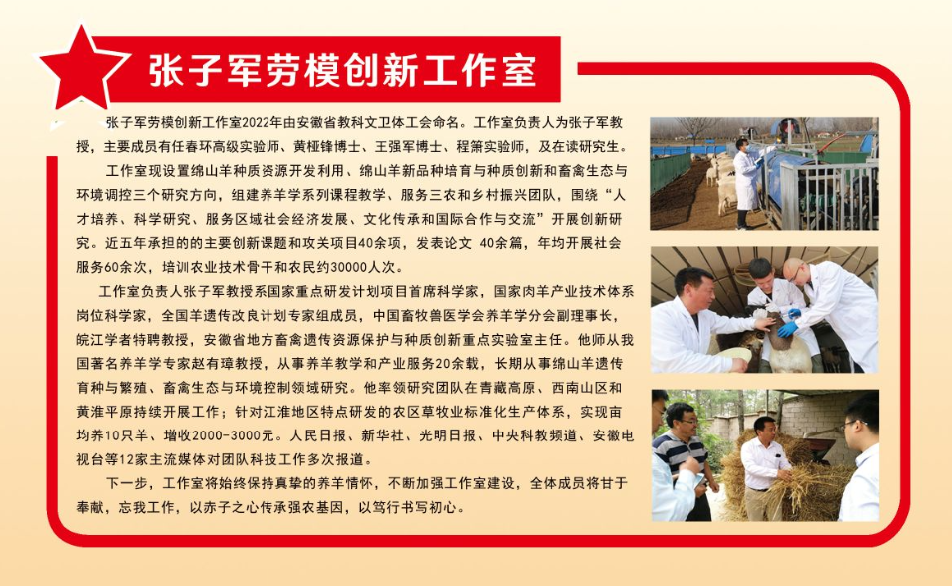 张子军劳模创新工作室

张子军劳模创新工作室2022年由安徽省教科文卫体工会命名。工作室负责人为张子军教授，主要成员有任春环高级实验师、黄桠锋博士、王强军博士、程箫实验师，及在读研究生。

工作室现设置绵山羊种质资源开发利用、绵山羊新品种培育与种质创新和畜禽生态与环境调控三个研究方向，组建养羊学系列课程教学、服务三农和乡村振兴团队，围绕“人才培养、科学研究、服务区域社会经济发展、文化传承和国际合作与交流”开展创新研究。近五年承担的的主要创新课题和攻关项目40余项，发表论文 40余篇，年均开展社会服务60余次，培训农业技术骨干和农民约30000人次。

工作室负责人张子军教授系国家重点研发计划项目首席科学家，国家肉羊产业技术体系岗位科学家，全国羊遗传改良计划专家组成员，中国畜牧兽医学会养羊学分会副理事长，皖江学者特聘教授，安徽省地方畜禽遗传资源保护与种质创新重点实验室主任。他师从我国著名养羊学专家赵有璋教授，从事养羊教学和产业服务20余载，长期从事绵山羊遗传育种与繁殖、畜禽生态与环境控制领域研究。他率领研究团队在青藏高原、西南山区和黄淮平原持续开展工作；针对江淮地区特点研发的农区草牧业标准化生产体系，实现亩均养10只羊、增收2000-3000元。人民日报、新华社、光明日报、中央科教频道、安徽电视台等12家主流媒体对团队科技工作多次报道。

下一步，工作室将始终保持真挚的养羊情怀，不断加强工作室建设，全体成员将甘于奉献，忘我工作，以赤子之心传承强农基因，以笃行书写初心。